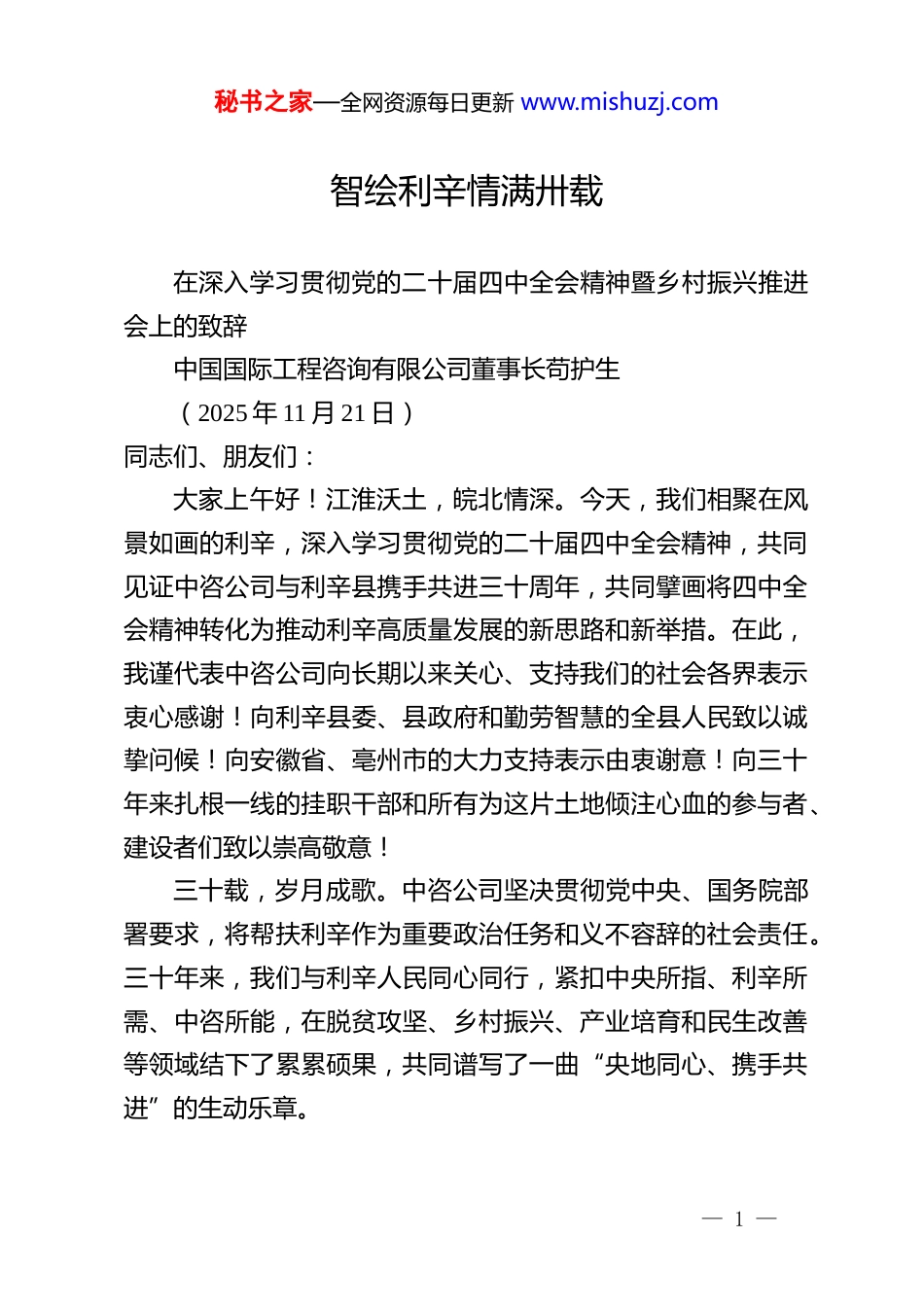 秘书之家—全网资源每日更新 www.mishuzj.com

智绘利辛情满卅载

在深入学习贯彻党的二十届四中全会精神暨乡村振兴推进会上的致辞

中国国际工程咨询有限公司董事长苟护生

（2025年11月21日）

同志们、朋友们：

大家上午好！江淮沃土，皖北情深。今天，我们相聚在风景如画的利辛，深入学习贯彻党的二十届四中全会精神，共同见证中咨公司与利辛县携手共进三十周年，共同擘画将四中全会精神转化为推动利辛高质量发展的新思路和新举措。在此，我谨代表中咨公司向长期以来关心、支持我们的社会各界表示衷心感谢！向利辛县委、县政府和勤劳智慧的全县人民致以诚挚问候！向安徽省、亳州市的大力支持表示由衷谢意！向三十年来扎根一线的挂职干部和所有为这片土地倾注心血的参与者、建设者们致以崇高敬意！

三十载，岁月成歌。中咨公司坚决贯彻党中央、国务院部署要求，将帮扶利辛作为重要政治任务和义不容辞的社会责任。三十年来，我们与利辛人民同心同行，紧扣中央所指、利辛所需、中咨所能，在脱贫攻坚、乡村振兴、产业培育和民生改善等领域结下了累累硕果，共同谱写了一曲“央地同心、携手共进”的生动乐章。

— 1 —